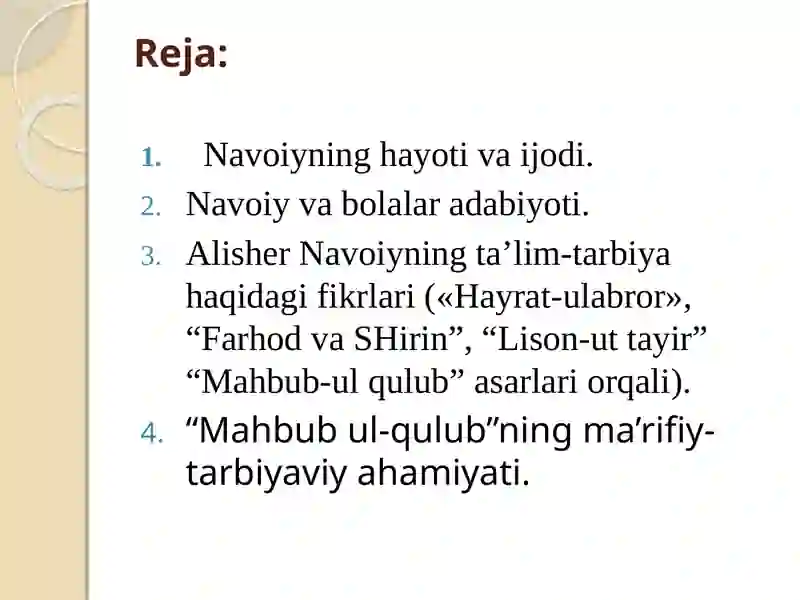 Reja:

1. Navoiyning hayoti va ijodi.
2. Navoiy va bolalar adabiyoti.
3. Alisher Navoiyning ta’lim-tarbiya haqidagi fikrlari («Hayrat-ulabror», “Farhod va SHirin”, “Lison-ut tayir” “Mahbub-ul qulub” asarlari orqali).
4. “Mahbub ul-qulub”ning ma’rifiy-tarbiyaviy ahamiyati.